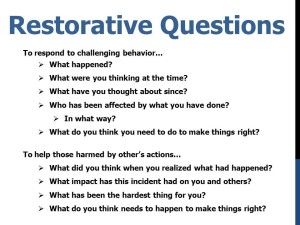 Restorative Questions

To respond to challenging behavior…

➢ What happened?
➢ What were you thinking at the time?
➢ What have you thought about since?
➢ Who has been affected by what you have done?
  ➢ In what way?
➢ What do you think you need to do to make things right?

To help those harmed by other's actions…

➢ What did you think when you realized what had happened?
➢ What impact has this incident had on you and others?
➢ What has been the hardest thing for you?
➢ What do you think needs to happen to make things right?